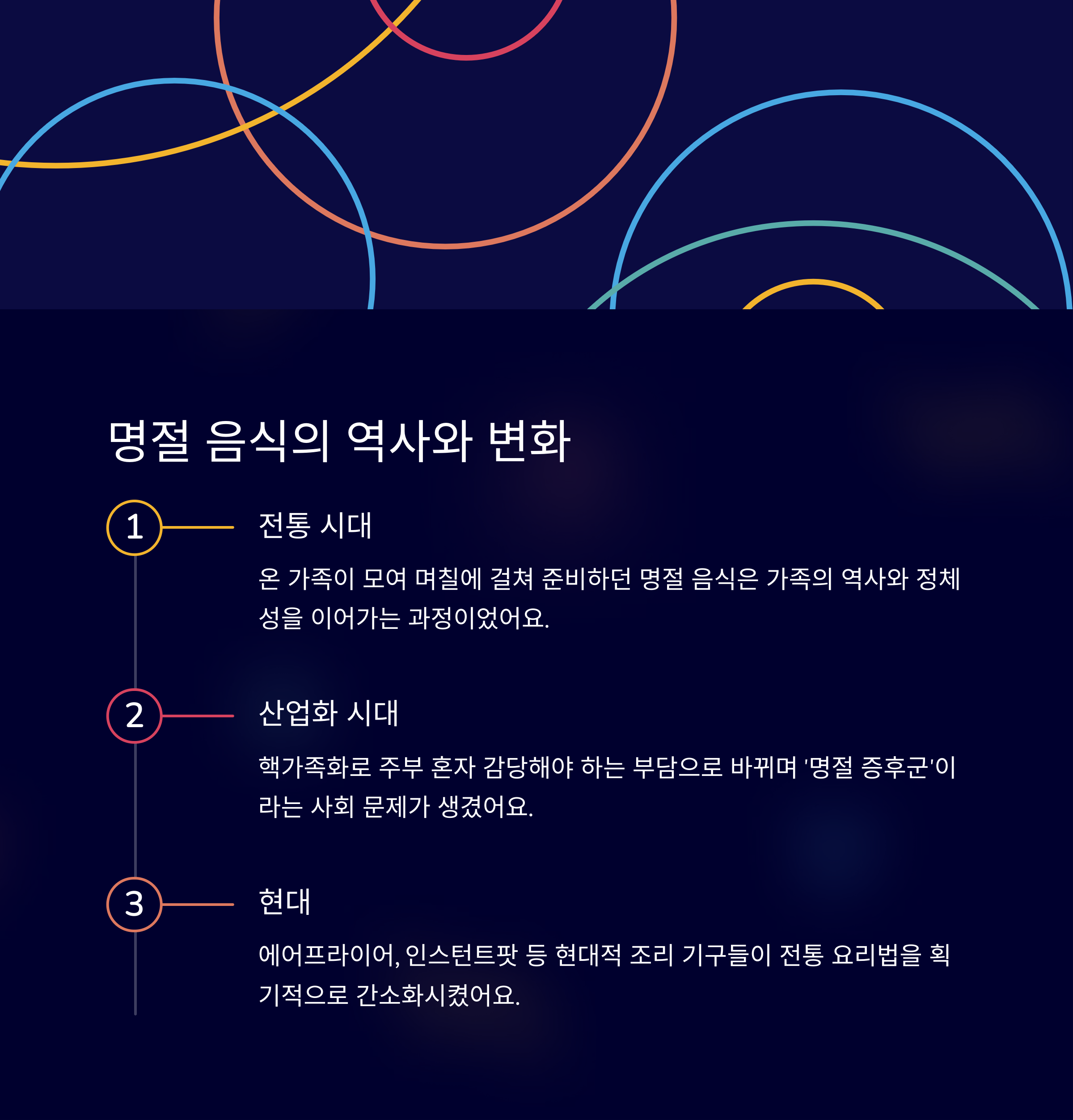 명절 음식의 역사와 변화

1

전통 시대

온 가족이 모여 며칠에 걸쳐 준비하던 명절 음식은 가족의 역사와 정체성을 이어가는 과정이었어요.

2

산업화 시대

핵가족화로 주부 혼자 감당해야 하는 부담으로 바뀌며 '명절 증후군'이라는 사회 문제가 생겼어요.

3

현대

에어프라이어, 인스턴트팟 등 현대적 조리 기구들이 전통 요리법을 획기적으로 간소화시켰어요.